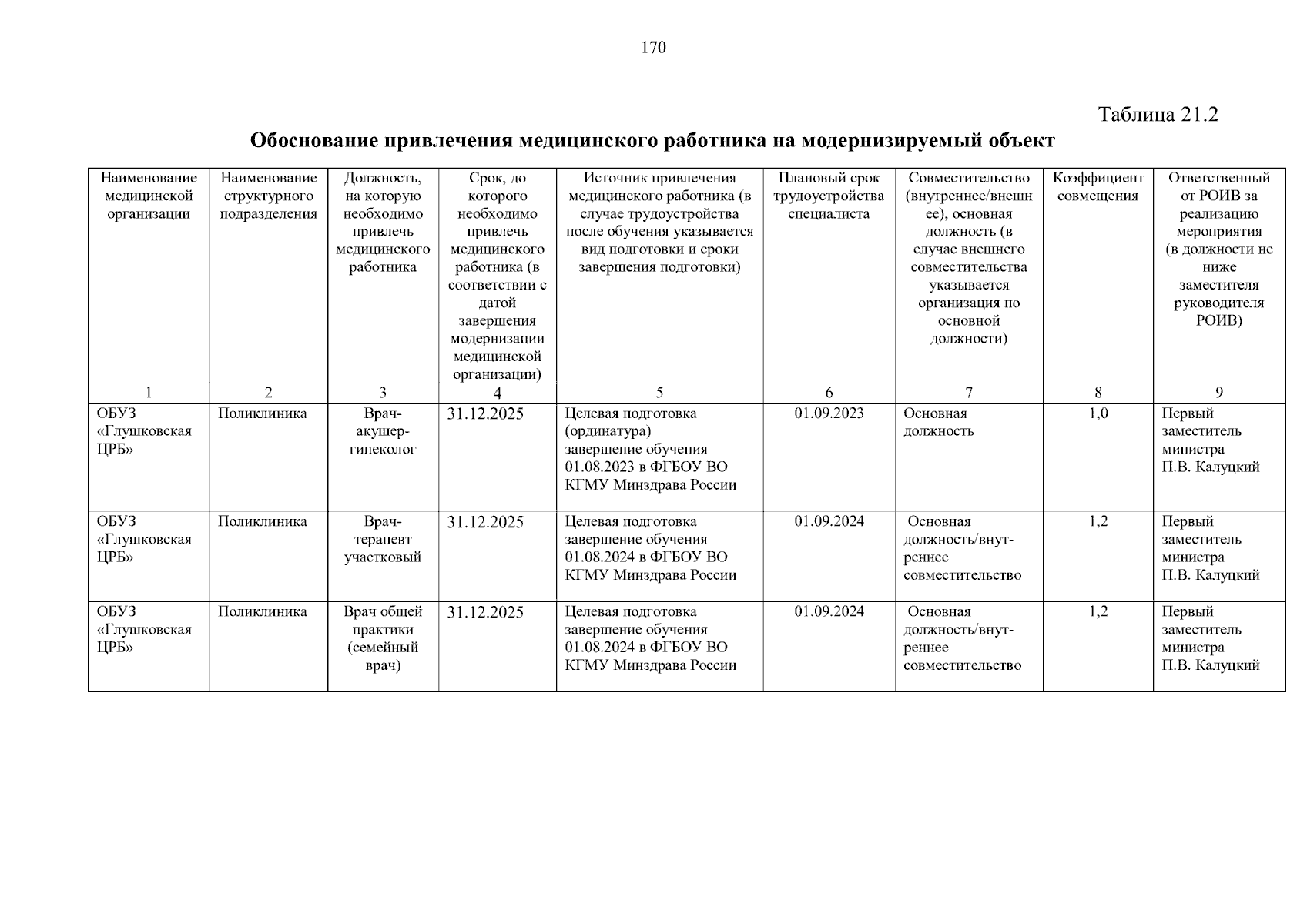 170

Таблица 21.2

Обоснование привлечения медицинского работника на модернизируемый объект

| Наименование медицинской организации | Наименование структурного подразделения | Должность, на которую необходимо привлечь медицинского работника | Срок, до которого необходимо привлечь медицинского работника (в соответствии с датой завершения модернизации медицинской организации) | Источник привлечения медицинского работника (в случае трудоустройства после обучения указывается вид подготовки и сроки завершения подготовки) | Плановый срок трудоустройства специалиста | Совместительство (внутреннее/внешнее), основная должность (в случае внешнего совместительства указывается организация по основной должности) | Коэффициент совмещения | Ответственный от РОИВ за реализацию мероприятия (в должности не ниже заместителя руководителя РОИВ) |
|---|---|---|---|---|---|---|---|---|
| 1 | 2 | 3 | 4 | 5 | 6 | 7 | 8 | 9 |
| ОБУЗ «Глушковская ЦРБ» | Поликлиника | Врач-акушер-гинеколог | 31.12.2025 | Целевая подготовка (ординатура) завершение обучения 01.08.2023 в ФГБОУ ВО КГМУ Минздрава России | 01.09.2023 | Основная должность | 1,0 | Первый заместитель министра П.В. Калуцкий |
| ОБУЗ «Глушковская ЦРБ» | Поликлиника | Врач-терапевт участковый | 31.12.2025 | Целевая подготовка завершение обучения 01.08.2024 в ФГБОУ ВО КГМУ Минздрава России | 01.09.2024 | Основная должность/внутреннее совместительство | 1,2 | Первый заместитель министра П.В. Калуцкий |
| ОБУЗ «Глушковская ЦРБ» | Поликлиника | Врач общей практики (семейный врач) | 31.12.2025 | Целевая подготовка завершение обучения 01.08.2024 в ФГБОУ ВО КГМУ Минздрава России | 01.09.2024 | Основная должность/внутреннее совместительство | 1,2 | Первый заместитель министра П.В. Калуцкий |